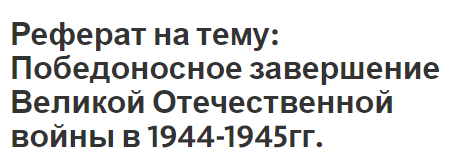 Реферат на тему: Победоносное завершение Великой Отечественной войны в 1944-1945гг.